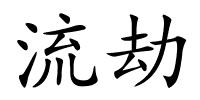 流劫